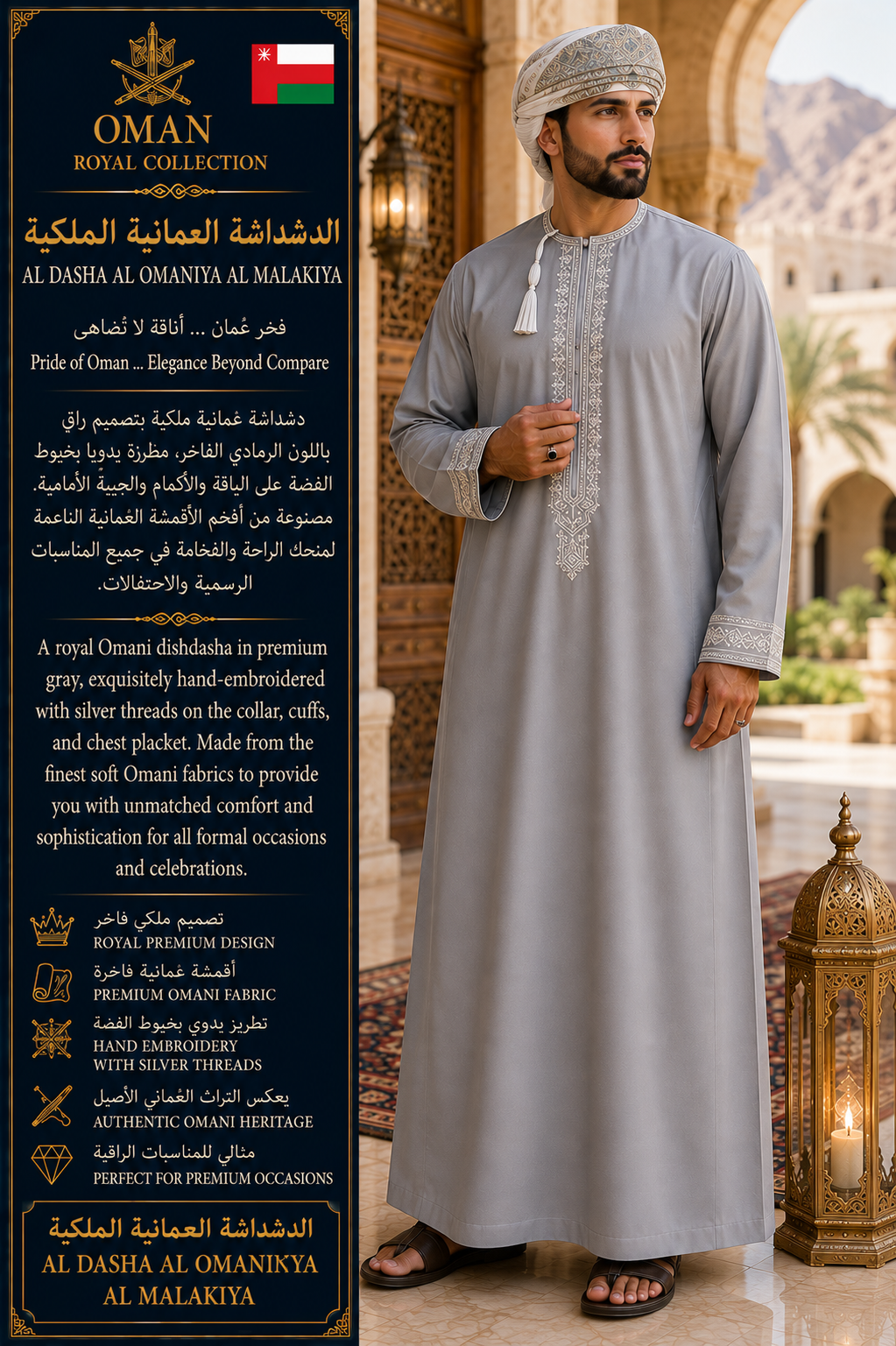 OMAN
ROYAL COLLECTION

الدشداشة العمانية الملكية
AL DASHA AL OMANIYA AL MALAKIYA

فخر عُمان ... أناقة لا تُضاهى
Pride of Oman ... Elegance Beyond Compare

دشداشة عُمانية ملكية بتصميم راقٍ باللون الرمادي الفاخر، مطرزة يدويا بخيوط الفضة على الياقة والأكمام والجيبة الأمامية. مصنوعة من أفخم الأقمشة العُمانية الناعمة لمنحك الراحة والفخامة في جميع المناسبات الرسمية والاحتفالات.

A royal Omani dishdasha in premium gray, exquisitely hand-embroidered with silver threads on the collar, cuffs, and chest placket. Made from the finest soft Omani fabrics to provide you with unmatched comfort and sophistication for all formal occasions and celebrations.

تصميم ملكي فاخر
ROYAL PREMIUM DESIGN

أقمشة عُمانية فاخرة
PREMIUM OMANI FABRIC

تطريز يدوي بخيوط الفضة
HAND EMBROIDERY WITH SILVER THREADS

يعكس التراث العُماني الأصيل
AUTHENTIC OMANI HERITAGE

مثالي للمناسبات الراقية
PERFECT FOR PREMIUM OCCASIONS

الدشداشة العمانية الملكية
AL DASHA AL OMANIKYA AL MALAKIYA